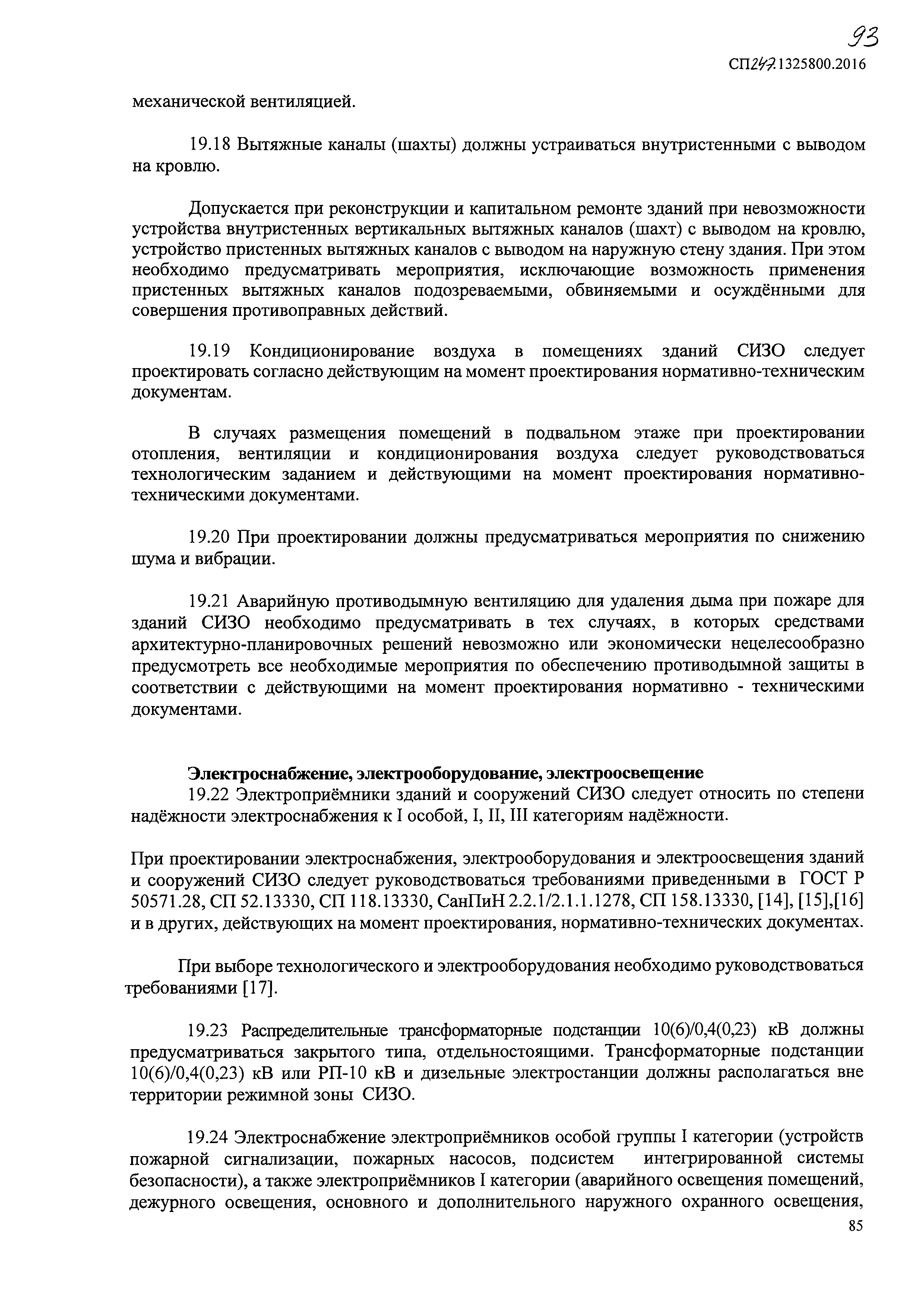 93

СП247.1325800.2016

механической вентиляцией.

19.18 Вытяжные каналы (шахты) должны устраиваться внутристенными с выводом на кровлю.

Допускается при реконструкции и капитальном ремонте зданий при невозможности устройства внутристенных вертикальных вытяжных каналов (шахт) с выводом на кровлю, устройство пристенных вытяжных каналов с выводом на наружную стену здания. При этом необходимо предусматривать мероприятия, исключающие возможность применения пристенных вытяжных каналов подозреваемыми, обвиняемыми и осуждёнными для совершения противоправных действий.

19.19 Кондиционирование воздуха в помещениях зданий СИЗО следует проектировать согласно действующим на момент проектирования нормативно-техническим документам.

В случаях размещения помещений в подвальном этаже при проектировании отопления, вентиляции и кондиционирования воздуха следует руководствоваться технологическим заданием и действующими на момент проектирования нормативно-техническими документами.

19.20 При проектировании должны предусматриваться мероприятия по снижению шума и вибрации.

19.21 Аварийную противодымную вентиляцию для удаления дыма при пожаре для зданий СИЗО необходимо предусматривать в тех случаях, в которых средствами архитектурно-планировочных решений невозможно или экономически нецелесообразно предусмотреть все необходимые мероприятия по обеспечению противодымной защиты в соответствии с действующими на момент проектирования нормативно - техническими документами.

Электроснабжение, электрооборудование, электроосвещение
19.22 Электроприёмники зданий и сооружений СИЗО следует относить по степени надёжности электроснабжения к I особой, I, II, III категориям надёжности.

При проектировании электроснабжения, электрооборудования и электроосвещения зданий и сооружений СИЗО следует руководствоваться требованиями приведенными в ГОСТ Р 50571.28, СП 52.13330, СП 118.13330, СанПиН 2.2.1/2.1.1.1278, СП 158.13330, [14], [15],[16] и в других, действующих на момент проектирования, нормативно-технических документах.

При выборе технологического и электрооборудования необходимо руководствоваться требованиями [17].

19.23 Распределительные трансформаторные подстанции 10(6)/0,4(0,23) кВ должны предусматриваться закрытого типа, отдельностоящими. Трансформаторные подстанции 10(6)/0,4(0,23) кВ или РП-10 кВ и дизельные электростанции должны располагаться вне территории режимной зоны СИЗО.

19.24 Электроснабжение электроприёмников особой группы I категории (устройств пожарной сигнализации, пожарных насосов, подсистем интегрированной системы безопасности), а также электроприёмников I категории (аварийного освещения помещений, дежурного освещения, основного и дополнительного наружного охранного освещения,

85